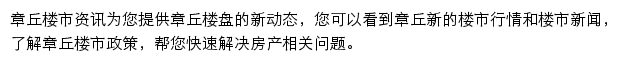 章丘楼市资讯为您提供章丘楼盘的新动态，您可以看到章丘新的楼市行情和楼市新闻，了解章丘楼市政策，帮您快速解决房产相关问题。